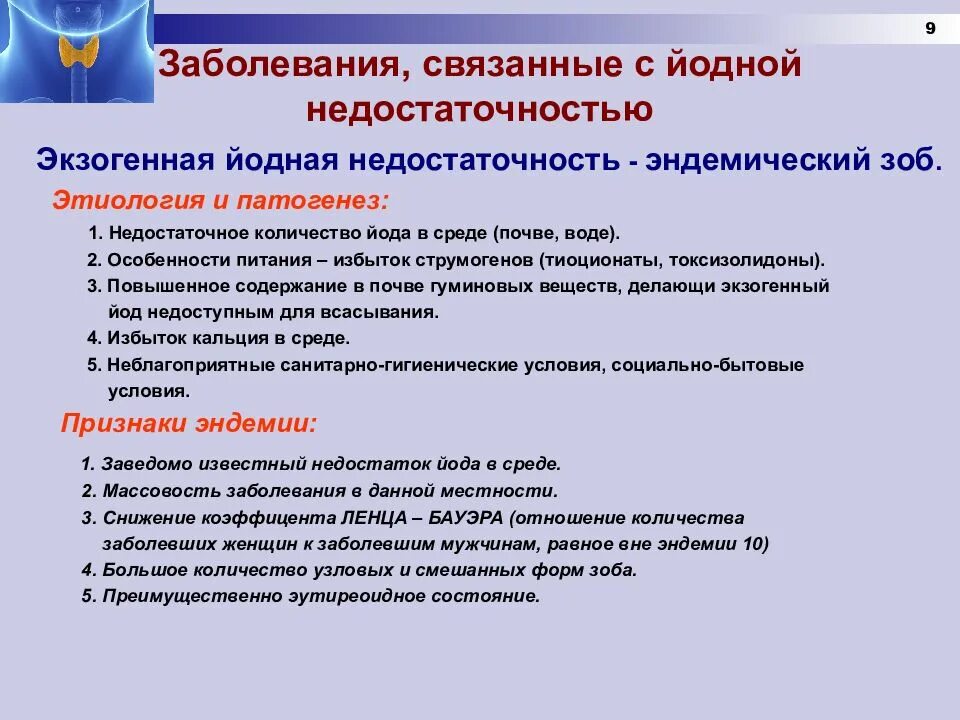 9

Заболевания, связанные с йодной недостаточностью

Экзогенная йодная недостаточность - эндемический зоб.

Этиология и патогенез:

1. Недостаточное количество йода в среде (почве, воде).
2. Особенности питания – избыток струмогенов (тиоционаты, токсизолидоны).
3. Повышенное содержание в почве гуминовых веществ, делающи экзогенный йод недоступным для всасывания.
4. Избыток кальция в среде.
5. Неблагоприятные санитарно-гигиенические условия, социально-бытовые условия.

Признаки эндемии:

1. Заведомо известный недостаток йода в среде.
2. Массовость заболевания в данной местности.
3. Снижение коэффицента ЛЕНЦА – БАУЭРА (отношение количества заболевших женщин к заболевшим мужчинам, равное вне эндемии 10)
4. Большое количество узловых и смешанных форм зоба.
5. Преимущественно эутиреоидное состояние.